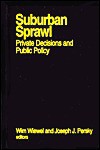 Suburban Sprawl
Private Decisions and Public Policy

Wim Wiewel and Joseph J. Persky
editors